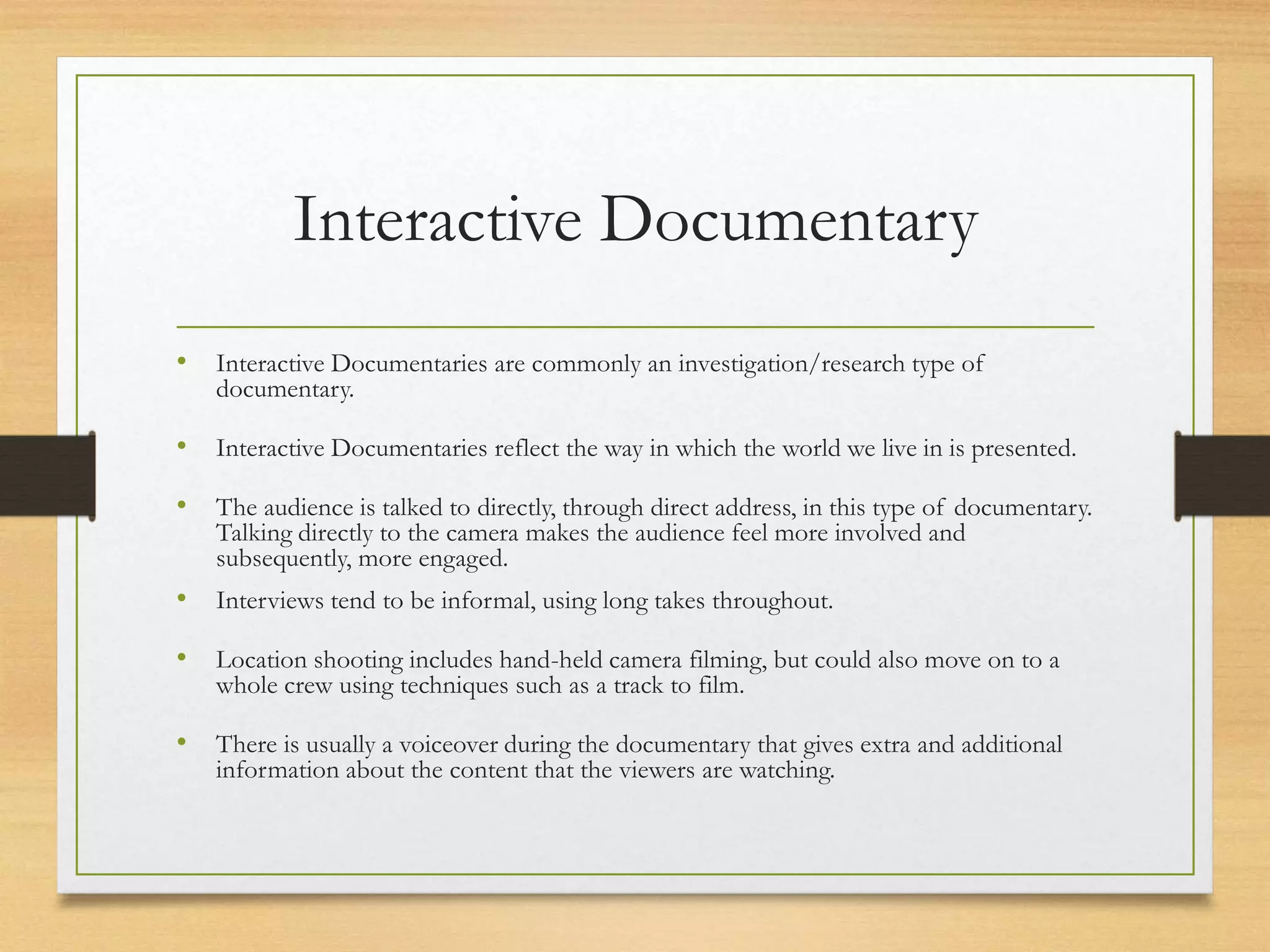 Interactive Documentary

• Interactive Documentaries are commonly an investigation/research type of documentary.

• Interactive Documentaries reflect the way in which the world we live in is presented.

• The audience is talked to directly, through direct address, in this type of documentary. Talking directly to the camera makes the audience feel more involved and subsequently, more engaged.

• Interviews tend to be informal, using long takes throughout.

• Location shooting includes hand-held camera filming, but could also move on to a whole crew using techniques such as a track to film.

• There is usually a voiceover during the documentary that gives extra and additional information about the content that the viewers are watching.